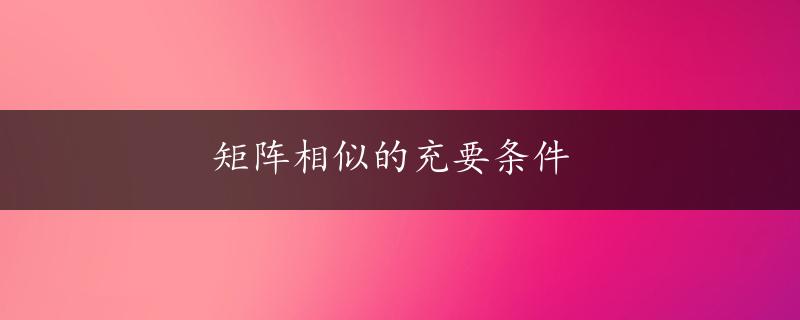 矩阵相似的充要条件